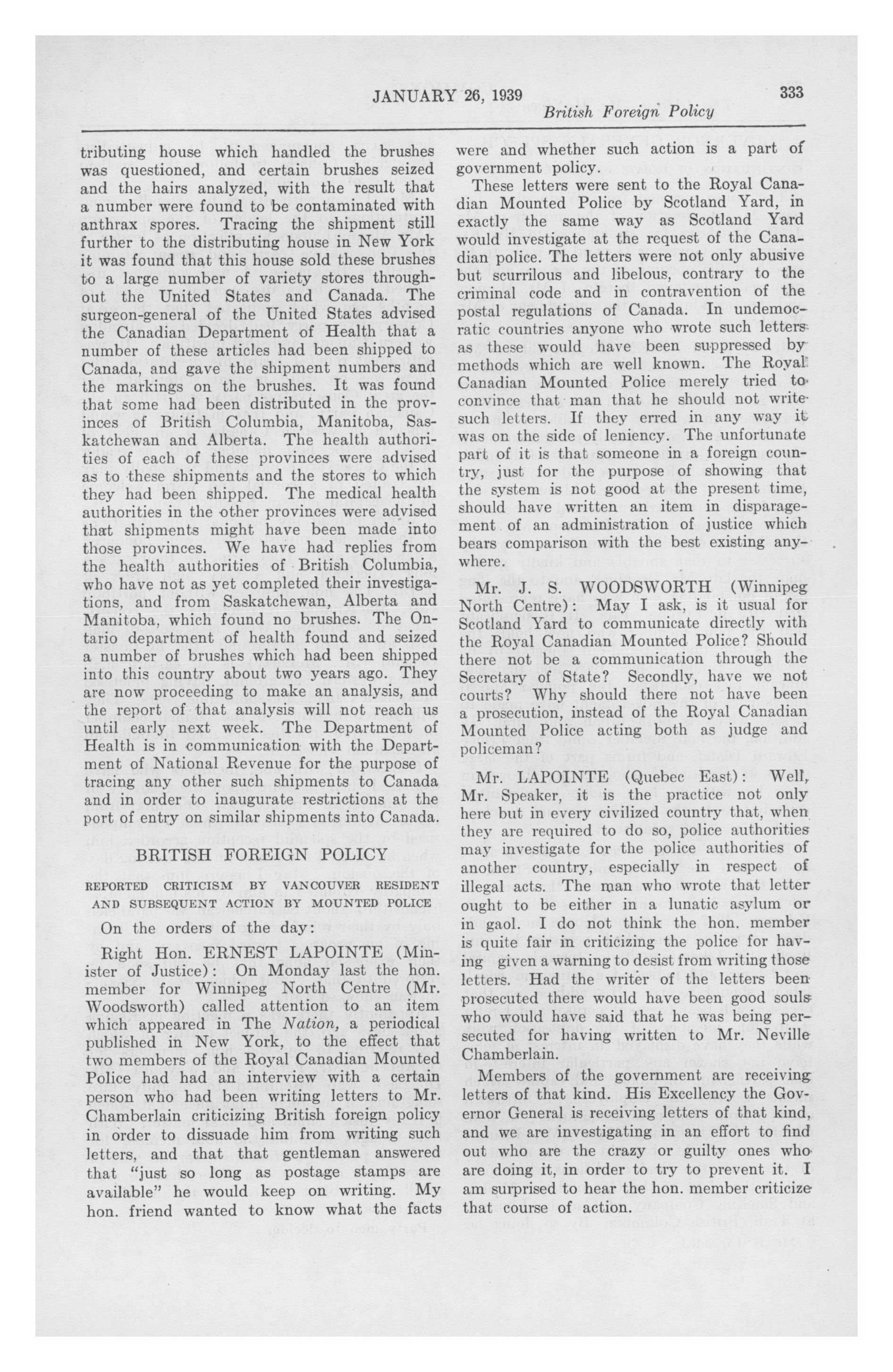 JANUARY 26, 1939 333

British Foreign Policy

tributing house which handled the brushes was questioned, and certain brushes seized and the hairs analyzed, with the result that a number were found to be contaminated with anthrax spores. Tracing the shipment still further to the distributing house in New York it was found that this house sold these brushes to a large number of variety stores throughout the United States and Canada. The surgeon-general of the United States advised the Canadian Department of Health that a number of these articles had been shipped to Canada, and gave the shipment numbers and the markings on the brushes. It was found that some had been distributed in the provinces of British Columbia, Manitoba, Saskatchewan and Alberta. The health authorities of each of these provinces were advised as to these shipments and the stores to which they had been shipped. The medical health authorities in the other provinces were advised that shipments might have been made into those provinces. We have had replies from the health authorities of British Columbia, who have not as yet completed their investigations, and from Saskatchewan, Alberta and Manitoba, which found no brushes. The Ontario department of health found and seized a number of brushes which had been shipped into this country about two years ago. They are now proceeding to make an analysis, and the report of that analysis will not reach us until early next week. The Department of Health is in communication with the Department of National Revenue for the purpose of tracing any other such shipments to Canada and in order to inaugurate restrictions at the port of entry on similar shipments into Canada.

BRITISH FOREIGN POLICY

REPORTED CRITICISM BY VANCOUVER RESIDENT AND SUBSEQUENT ACTION BY MOUNTED POLICE

On the orders of the day:

Right Hon. ERNEST LAPOINTE (Minister of Justice): On Monday last the hon. member for Winnipeg North Centre (Mr. Woodsworth) called attention to an item which appeared in The Nation, a periodical published in New York, to the effect that two members of the Royal Canadian Mounted Police had had an interview with a certain person who had been writing letters to Mr. Chamberlain criticizing British foreign policy in order to dissuade him from writing such letters, and that that gentleman answered that "just so long as postage stamps are available" he would keep on writing. My hon. friend wanted to know what the facts were and whether such action is a part of government policy.

These letters were sent to the Royal Canadian Mounted Police by Scotland Yard, in exactly the same way as Scotland Yard would investigate at the request of the Canadian police. The letters were not only abusive but scurrilous and libelous, contrary to the criminal code and in contravention of the postal regulations of Canada. In undemocratic countries anyone who wrote such letters as these would have been suppressed by methods which are well known. The Royal Canadian Mounted Police merely tried to convince that man that he should not write such letters. If they erred in any way it was on the side of leniency. The unfortunate part of it is that someone in a foreign country, just for the purpose of showing that the system is not good at the present time, should have written an item in disparagement of an administration of justice which bears comparison with the best existing anywhere.

Mr. J. S. WOODSWORTH (Winnipeg North Centre): May I ask, is it usual for Scotland Yard to communicate directly with the Royal Canadian Mounted Police? Should there not be a communication through the Secretary of State? Secondly, have we not courts? Why should there not have been a prosecution, instead of the Royal Canadian Mounted Police acting both as judge and policeman?

Mr. LAPOINTE (Quebec East): Well, Mr. Speaker, it is the practice not only here but in every civilized country that, when they are required to do so, police authorities may investigate for the police authorities of another country, especially in respect of illegal acts. The man who wrote that letter ought to be either in a lunatic asylum or in gaol. I do not think the hon. member is quite fair in criticizing the police for having given a warning to desist from writing those letters. Had the writer of the letters been prosecuted there would have been good souls who would have said that he was being persecuted for having written to Mr. Neville Chamberlain.

Members of the government are receiving letters of that kind. His Excellency the Governor General is receiving letters of that kind, and we are investigating in an effort to find out who are the crazy or guilty ones who are doing it, in order to try to prevent it. I am surprised to hear the hon. member criticize that course of action.